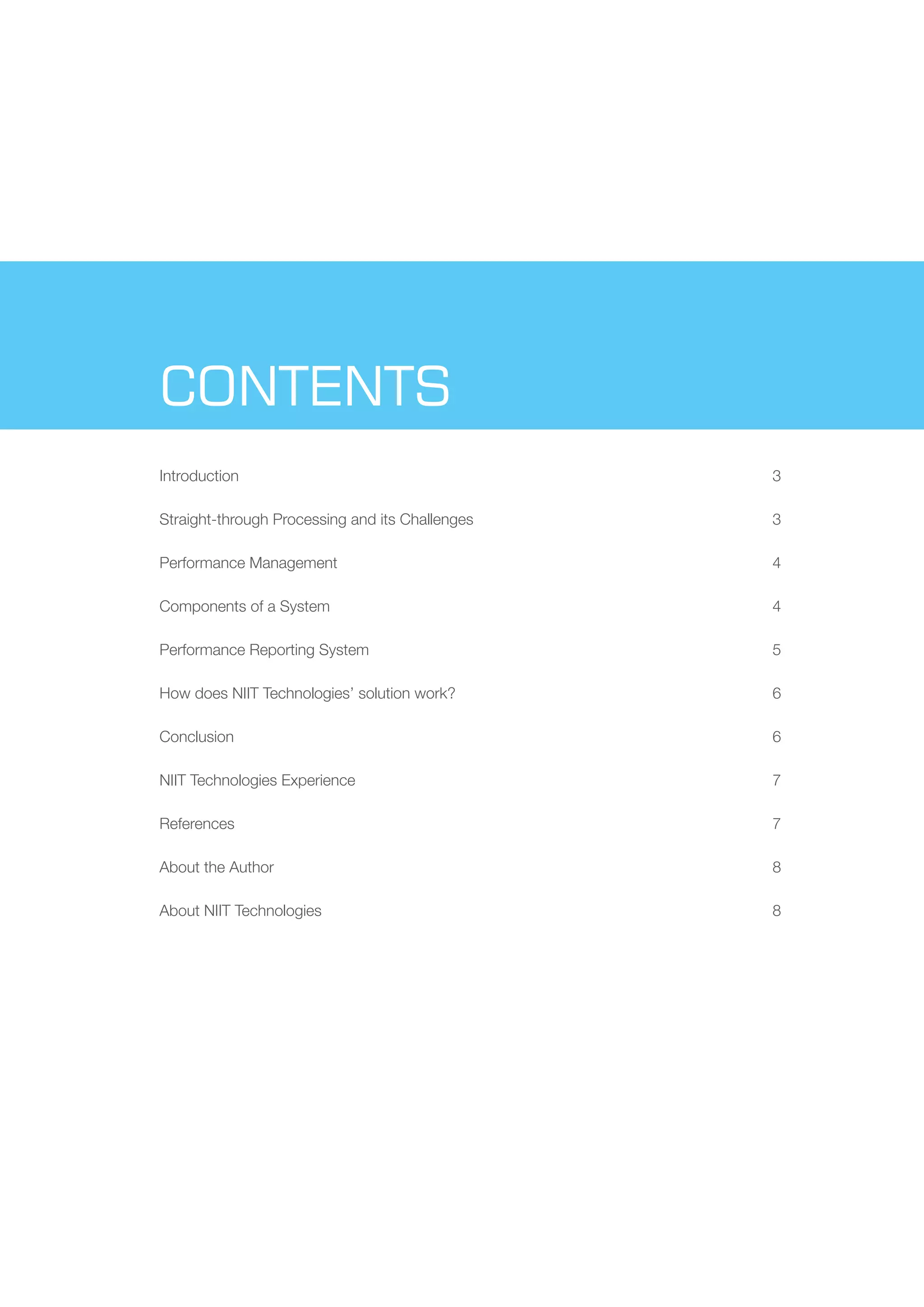 CONTENTS

Introduction 3

Straight-through Processing and its Challenges 3

Performance Management 4

Components of a System 4

Performance Reporting System 5

How does NIIT Technologies' solution work? 6

Conclusion 6

NIIT Technologies Experience 7

References 7

About the Author 8

About NIIT Technologies 8